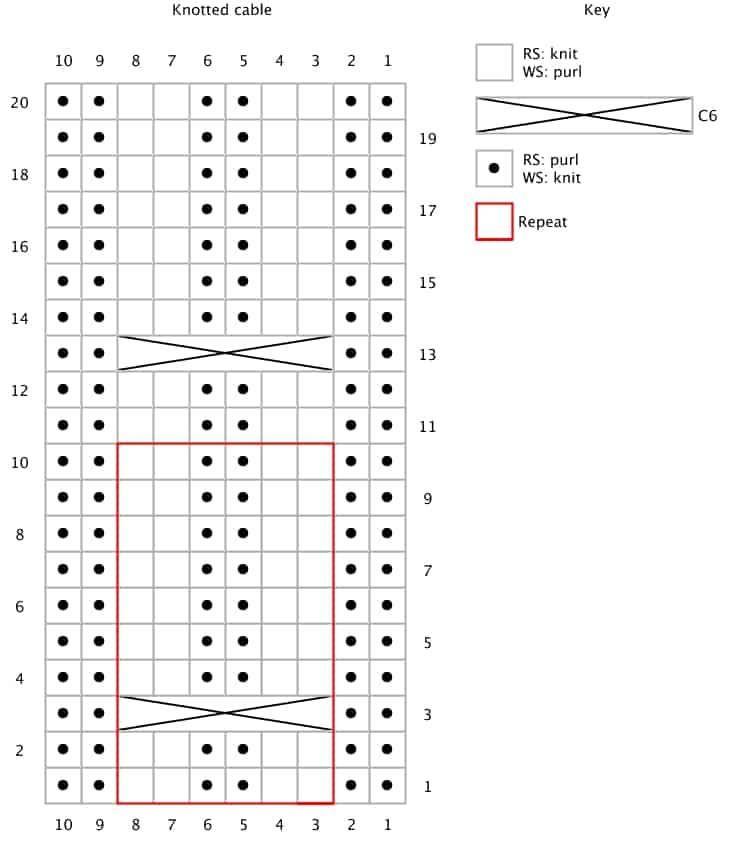 Knotted cable

10 9 8 7 6 5 4 3 2 1

20
19
18
17
16
15
14
13
12
11
10
9
8
7
6
5
4
3
2
1

10 9 8 7 6 5 4 3 2 1

Key

RS: knit
WS: purl

C6

RS: purl
WS: knit

Repeat